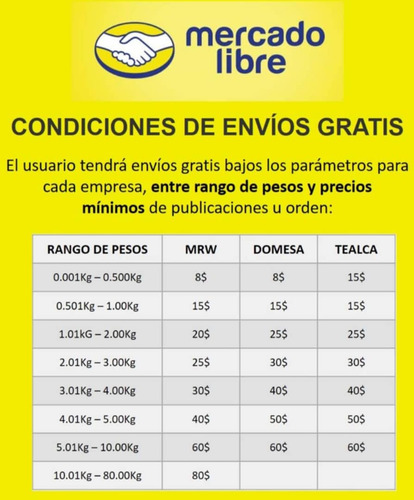 mercado libre

CONDICIONES DE ENVÍOS GRATIS

El usuario tendrá envíos gratis bajos los parámetros para cada empresa, entre rango de pesos y precios mínimos de publicaciones u orden:

| RANGO DE PESOS | MRW | DOMESA | TEALCA |
|---|---|---|---|
| 0.001Kg – 0.500Kg | 8$ | 8$ | 15$ |
| 0.501Kg – 1.00Kg | 15$ | 15$ | 15$ |
| 1.01kG – 2.00Kg | 20$ | 25$ | 25$ |
| 2.01Kg – 3.00Kg | 25$ | 30$ | 30$ |
| 3.01Kg – 4.00Kg | 30$ | 40$ | 40$ |
| 4.01Kg – 5.00Kg | 40$ | 50$ | 50$ |
| 5.01Kg – 10.00Kg | 60$ | 60$ | 60$ |
| 10.01Kg – 80.00Kg | 80$ | | |